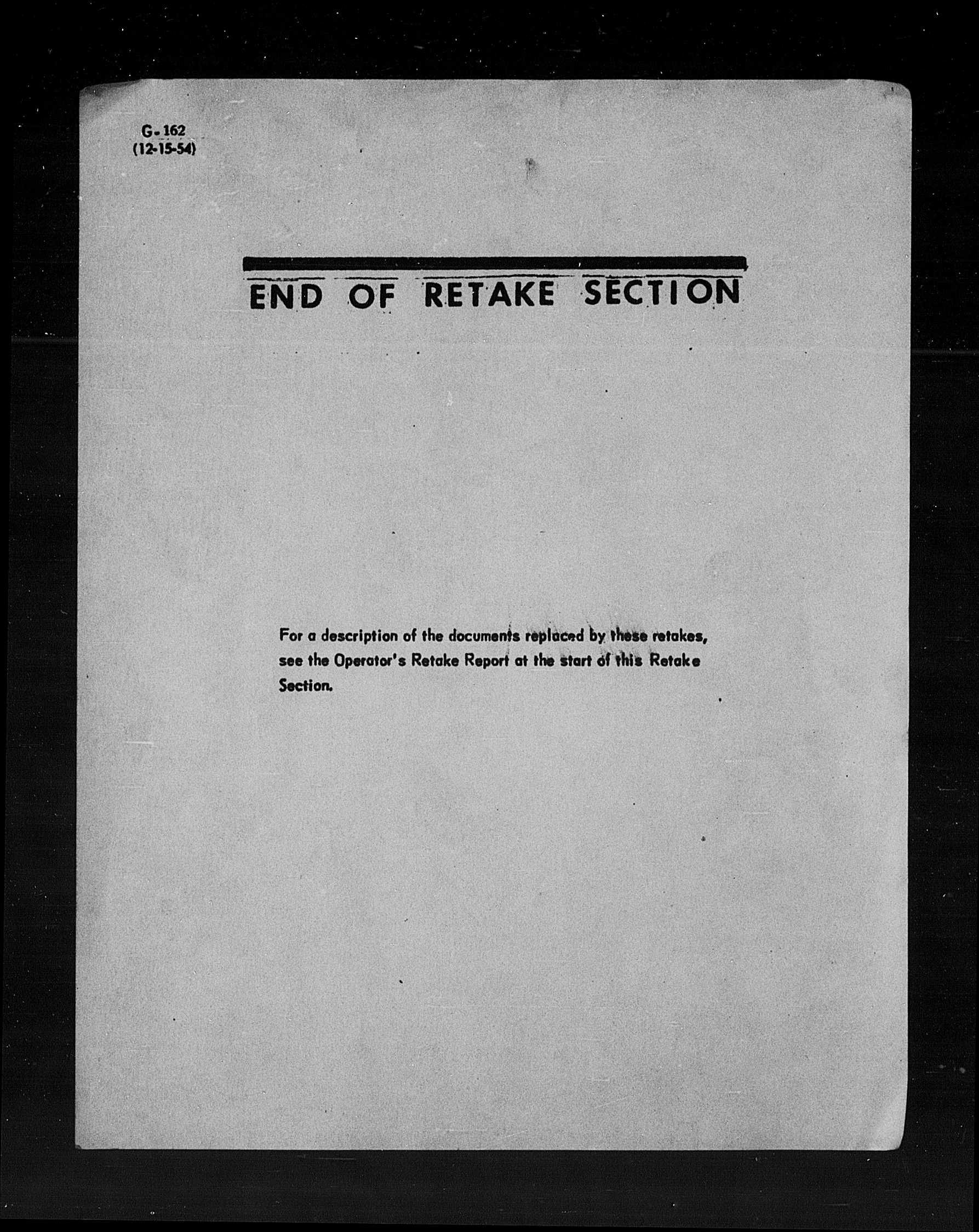 G-162
(12-15-54)

END OF RETAKE SECTION

For a description of the documents replaced by these retakes, see the Operator's Retake Report at the start of this Retake Section.